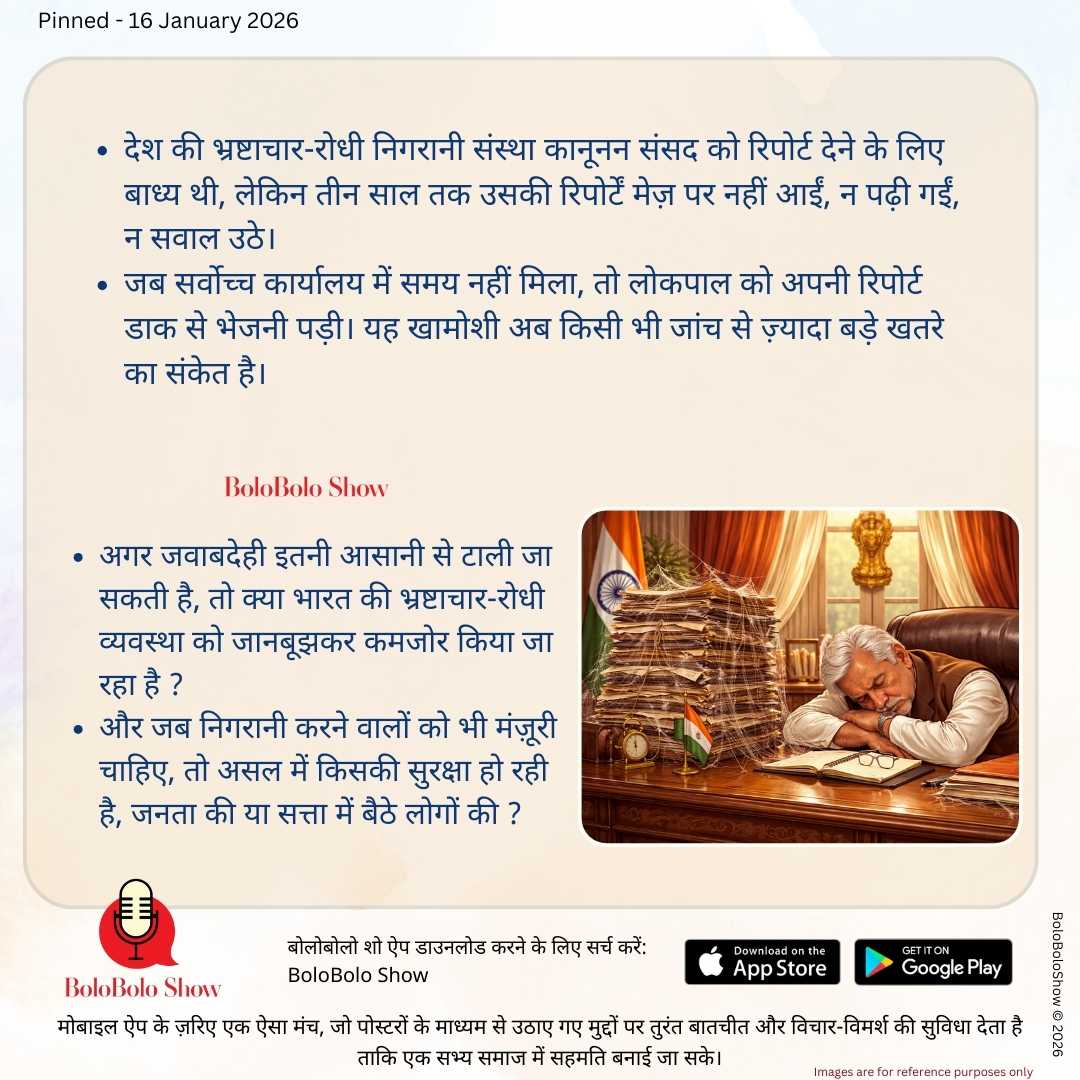 Pinned - 16 January 2026

• देश की भ्रष्टाचार-रोधी निगरानी संस्था कानूनन संसद को रिपोर्ट देने के लिए बाध्य थी, लेकिन तीन साल तक उसकी रिपोर्टें मेज़ पर नहीं आईं, न पढ़ी गईं, न सवाल उठे।
• जब सर्वोच्च कार्यालय में समय नहीं मिला, तो लोकपाल को अपनी रिपोर्ट डाक से भेजनी पड़ी। यह खामोशी अब किसी भी जांच से ज़्यादा बड़े खतरे का संकेत है।

BoloBolo Show

• अगर जवाबदेही इतनी आसानी से टाली जा सकती है, तो क्या भारत की भ्रष्टाचार-रोधी व्यवस्था को जानबूझकर कमजोर किया जा रहा है ?
• और जब निगरानी करने वालों को भी मंजूरी चाहिए, तो असल में किसकी सुरक्षा हो रही है, जनता की या सत्ता में बैठे लोगों की ?

BoloBolo Show

बोलोबोलो शो ऐप डाउनलोड करने के लिए सर्च करें:
BoloBolo Show

Download on the App Store

GET IT ON Google Play

BoloBoloShow © 2026

मोबाइल ऐप के ज़रिए एक ऐसा मंच, जो पोस्टरों के माध्यम से उठाए गए मुद्दों पर तुरंत बातचीत और विचार-विमर्श की सुविधा देता है ताकि एक सभ्य समाज में सहमति बनाई जा सके।

Images are for reference purposes only